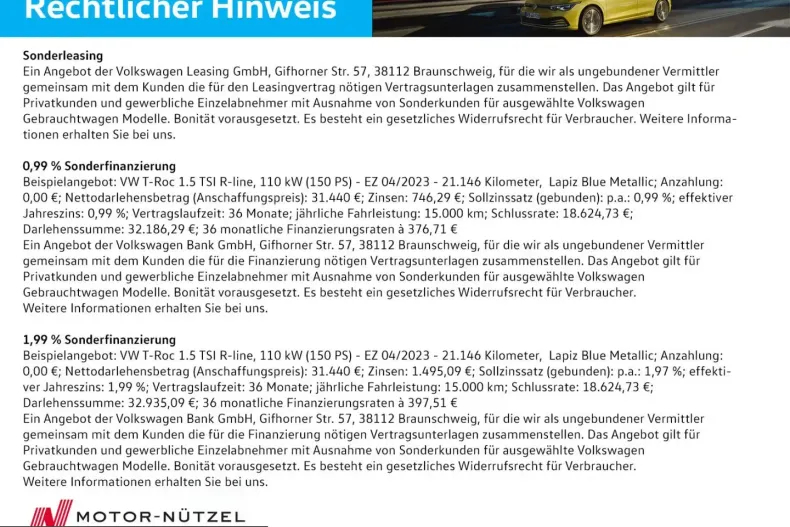 Rechtlicher Hinweis

Sonderleasing
Ein Angebot der Volkswagen Leasing GmbH, Gifhorner Str. 57, 38112 Braunschweig, für die wir als ungebundener Vermittler gemeinsam mit dem Kunden die für den Leasingvertrag nötigen Vertragsunterlagen zusammenstellen. Das Angebot gilt für Privatkunden und gewerbliche Einzelabnehmer mit Ausnahme von Sonderkunden für ausgewählte Volkswagen Gebrauchtwagen Modelle. Bonität vorausgesetzt. Es besteht ein gesetzliches Widerrufsrecht für Verbraucher. Weitere Informationen erhalten Sie bei uns.

0,99 % Sonderfinanzierung
Beispielangebot: VW T-Roc 1.5 TSI R-line, 110 kW (150 PS) - EZ 04/2023 - 21.146 Kilometer, Lapiz Blue Metallic; Anzahlung: 0,00 €; Nettodarlehensbetrag (Anschaffungspreis): 31.440 €; Zinsen: 746,29 €; Sollzinssatz (gebunden): p.a.: 0,99 %; effektiver Jahreszins: 0,99 %; Vertragslaufzeit: 36 Monate; jährliche Fahrleistung: 15.000 km; Schlussrate: 18.624,73 €; Darlehenssumme: 32.186,29 €; 36 monatliche Finanzierungsraten à 376,71 €
Ein Angebot der Volkswagen Bank GmbH, Gifhorner Str. 57, 38112 Braunschweig, für die wir als ungebundener Vermittler gemeinsam mit dem Kunden die für die Finanzierung nötigen Vertragsunterlagen zusammenstellen. Das Angebot gilt für Privatkunden und gewerbliche Einzelabnehmer mit Ausnahme von Sonderkunden für ausgewählte Volkswagen Gebrauchtwagen Modelle. Bonität vorausgesetzt. Es besteht ein gesetzliches Widerrufsrecht für Verbraucher. Weitere Informationen erhalten Sie bei uns.

1,99 % Sonderfinanzierung
Beispielangebot: VW T-Roc 1.5 TSI R-line, 110 kW (150 PS) - EZ 04/2023 - 21.146 Kilometer, Lapiz Blue Metallic; Anzahlung: 0,00 €; Nettodarlehensbetrag (Anschaffungspreis): 31.440 €; Zinsen: 1.495,09 €; Sollzinssatz (gebunden): p.a.: 1,97 %; effektiver Jahreszins: 1,99 %; Vertragslaufzeit: 36 Monate; jährliche Fahrleistung: 15.000 km; Schlussrate: 18.624,73 €; Darlehenssumme: 32.935,09 €; 36 monatliche Finanzierungsraten à 397,51 €
Ein Angebot der Volkswagen Bank GmbH, Gifhorner Str. 57, 38112 Braunschweig, für die wir als ungebundener Vermittler gemeinsam mit dem Kunden die für die Finanzierung nötigen Vertragsunterlagen zusammenstellen. Das Angebot gilt für Privatkunden und gewerbliche Einzelabnehmer mit Ausnahme von Sonderkunden für ausgewählte Volkswagen Gebrauchtwagen Modelle. Bonität vorausgesetzt. Es besteht ein gesetzliches Widerrufsrecht für Verbraucher. Weitere Informationen erhalten Sie bei uns.

MOTOR-NÜTZEL